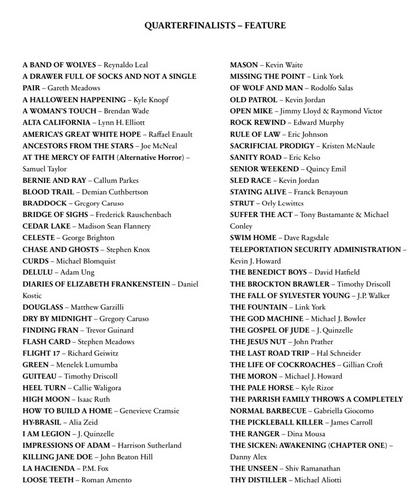 QUARTERFINALISTS – FEATURE

A BAND OF WOLVES – Reynaldo Leal
A DRAWER FULL OF SOCKS AND NOT A SINGLE PAIR – Gareth Meadows
A HALLOWEEN HAPPENING – Kyle Knopf
A WOMAN'S TOUCH – Brendan Wade
ALTA CALIFORNIA – Lynn H. Elliott
AMERICA'S GREAT WHITE HOPE – Raffael Enault
ANCESTORS FROM THE STARS – Joe McNeal
AT THE MERCY OF FAITH (Alternative Horror) – Samuel Taylor
BERNIE AND RAY – Callum Parkes
BLOOD TRAIL – Demian Cuthbertson
BRADDOCK – Gregory Caruso
BRIDGE OF SIGHS – Frederick Rauschenbach
CEDAR LAKE – Madison Sean Flannery
CELESTE – George Brighton
CHASE AND GHOSTS – Stephen Knox
CURDS – Michael Blomquist
DELULU – Adam Ung
DIARIES OF ELIZABETH FRANKENSTEIN – Daniel Kostic
DOUGLASS – Matthew Garzilli
DRY BY MIDNIGHT – Gregory Caruso
FINDING FRAN – Trevor Guinard
FLASH CARD – Stephen Meadows
FLIGHT 17 – Richard Geiwitz
GREEN – Menelek Lumumba
GUITEAU – Timothy Driscoll
HEEL TURN – Callie Waligora
HIGH MOON – Isaac Ruth
HOW TO BUILD A HOME – Genevieve Cramsie
HY-BRASIL – Alia Zeid
I AM LEGION – J. Quinzelle
IMPRESSIONS OF ADAM – Harrison Sutherland
KILLING JANE DOE – John Beaton Hill
LA HACIENDA – P.M. Fox
LOOSE TEETH – Roman Amento

MASON – Kevin Waite
MISSING THE POINT – Link York
OF WOLF AND MAN – Rodolfo Salas
OLD PATROL – Kevin Jordan
OPEN MIKE – Jimmy Lloyd & Raymond Victor
ROCK REWIND – Edward Murphy
RULE OF LAW – Eric Johnson
SACRIFICIAL PRODIGY – Kristen McNaule
SANITY ROAD – Eric Kelso
SENIOR WEEKEND – Quincy Emil
SLED RACE – Kevin Jordan
STAYING ALIVE – Franck Benayoun
STRUT – Orly Lewittes
SUFFER THE ACT – Tony Bustamante & Michael Conley
SWIM HOME – Dave Ragsdale
TELEPORTATION SECURITY ADMINISTRATION – Kevin J. Howard
THE BENEDICT BOYS – David Hatfield
THE BROCKTON BRAWLER – Timothy Driscoll
THE FALL OF SYLVESTER YOUNG – J.P. Walker
THE FOUNTAIN – Link York
THE GOD MACHINE – Michael J. Bowler
THE GOSPEL OF JUDE – J. Quinzelle
THE JESUS NUT – John Prather
THE LAST ROAD TRIP – Hal Schneider
THE LIFE OF COCKROACHES – Gillian Croft
THE MORON – Michael J. Howard
THE PALE HORSE – Kyle Rizor
THE PARRISH FAMILY THROWS A COMPLETELY NORMAL BARBECUE – Gabriella Giocomo
THE PICKLEBALL KILLER – James Carroll
THE RANGER – Dina Mousa
THE SICKEN: AWAKENING (CHAPTER ONE) – Danny Alex
THE UNSEEN – Shiv Ramanathan
THY DISTILLER – Michael Aliotti